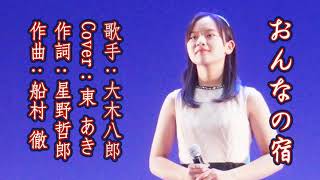 おんなの宿

歌手：大木八郎
Cover：東 あき
作詞：星野哲郎
作曲：船村 徹